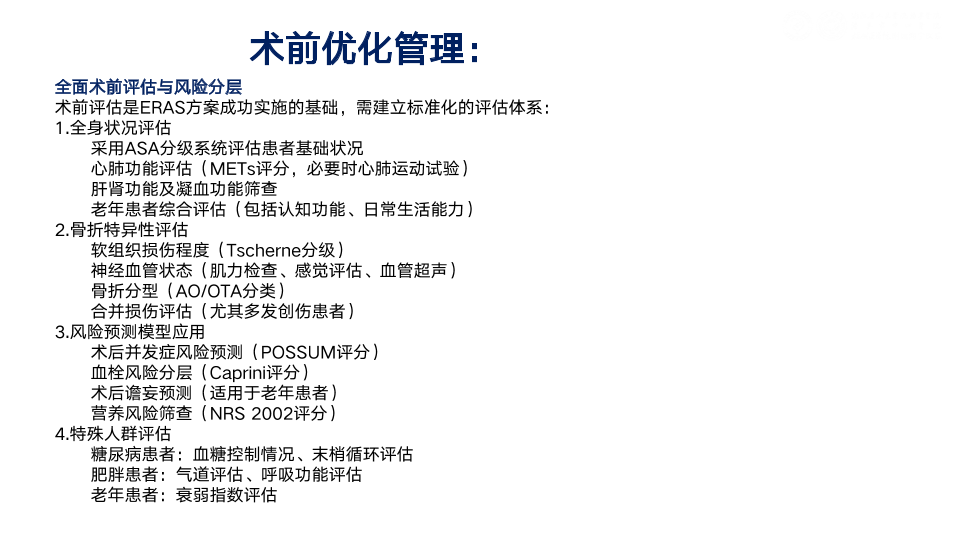 术前优化管理：

全面术前评估与风险分层
术前评估是ERAS方案成功实施的基础，需建立标准化的评估体系：
1.全身状况评估
采用ASA分级系统评估患者基础状况
心肺功能评估（METs评分，必要时心肺运动试验）
肝肾功能及凝血功能筛查
老年患者综合评估（包括认知功能、日常生活能力）
2.骨折特异性评估
软组织损伤程度（Tscherne分级）
神经血管状态（肌力检查、感觉评估、血管超声）
骨折分型（AO/OTA分类）
合并损伤评估（尤其多发创伤患者）
3.风险预测模型应用
术后并发症风险预测（POSSUM评分）
血栓风险分层（Caprini评分）
术后谵妄预测（适用于老年患者）
营养风险筛查（NRS 2002评分）
4.特殊人群评估
糖尿病患者：血糖控制情况、末梢循环评估
肥胖患者：气道评估、呼吸功能评估
老年患者：衰弱指数评估